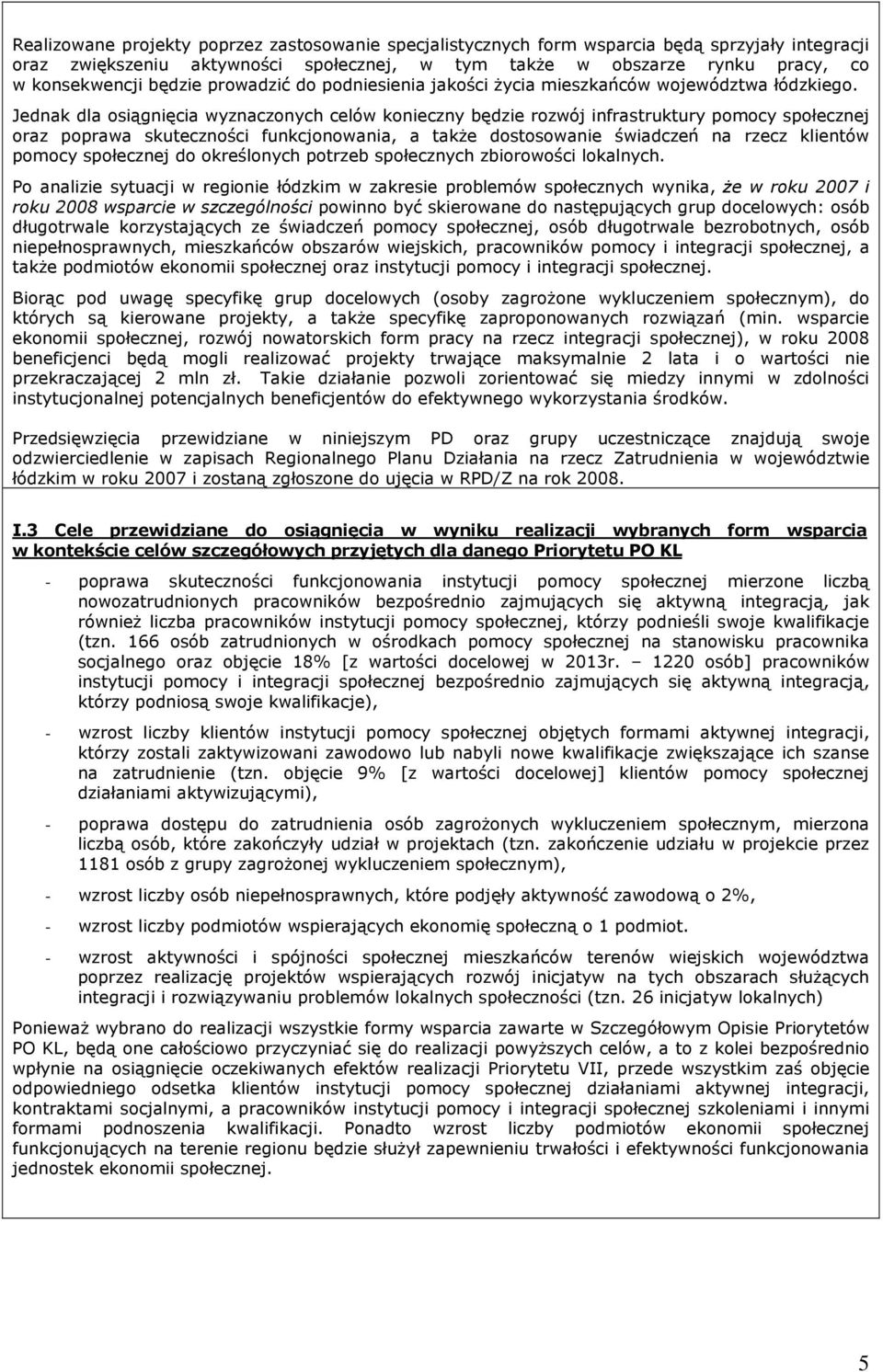 Realizowane projekty poprzez zastosowanie specjalistycznych form wsparcia będą sprzyjały integracji oraz zwiększeniu aktywności społecznej, w tym także w obszarze rynku pracy, co w konsekwencji będzie prowadzić do podniesienia jakości życia mieszkańców województwa łódzkiego. Jednak dla osiągnięcia wyznaczonych celów konieczny będzie rozwój infrastruktury pomocy społecznej oraz poprawa skuteczności funkcjonowania, a także dostosowanie świadczeń na rzecz klientów pomocy społecznej do określonych potrzeb społecznych zbiorowości lokalnych.

Po analizie sytuacji w regionie łódzkim w zakresie problemów społecznych wynika, że w roku 2007 i roku 2008 wsparcie w szczególności powinno być skierowane do następujących grup docelowych: osób długotrwale korzystających ze świadczeń pomocy społecznej, osób długotrwale bezrobotnych, osób niepełnosprawnych, mieszkańców obszarów wiejskich, pracowników pomocy i integracji społecznej, a także podmiotów ekonomii społecznej oraz instytucji pomocy i integracji społecznej.

Biorąc pod uwagę specyfikę grup docelowych (osoby zagrożone wykluczeniem społecznym), do których są kierowane projekty, a także specyfikę zaproponowanych rozwiązań (min. wsparcie ekonomii społecznej, rozwój nowatorskich form pracy na rzecz integracji społecznej), w roku 2008 beneficjenci będą mogli realizować projekty trwające maksymalnie 2 lata i o wartości nie przekraczającej 2 mln zł. Takie działanie pozwoli zorientować się miedzy innymi w zdolności instytucjonalnej potencjalnych beneficjentów do efektywnego wykorzystania środków.

Przedsięwzięcia przewidziane w niniejszym PD oraz grupy uczestniczące znajdują swoje odzwierciedlenie w zapisach Regionalnego Planu Działania na rzecz Zatrudnienia w województwie łódzkim w roku 2007 i zostaną zgłoszone do ujęcia w RPD/Z na rok 2008.

I.3 Cele przewidziane do osiągnięcia w wyniku realizacji wybranych form wsparcia w kontekście celów szczegółowych przyjętych dla danego Priorytetu PO KL

- poprawa skuteczności funkcjonowania instytucji pomocy społecznej mierzone liczbą nowozatrudnionych pracowników bezpośrednio zajmujących się aktywną integracją, jak również liczba pracowników instytucji pomocy społecznej, którzy podnieśli swoje kwalifikacje (tzn. 166 osób zatrudnionych w ośrodkach pomocy społecznej na stanowisku pracownika socjalnego oraz objęcie 18% [z wartości docelowej w 2013r. – 1220 osób] pracowników instytucji pomocy i integracji społecznej bezpośrednio zajmujących się aktywną integracją, którzy podniosą swoje kwalifikacje),

- wzrost liczby klientów instytucji pomocy społecznej objętych formami aktywnej integracji, którzy zostali zaktywizowani zawodowo lub nabyli nowe kwalifikacje zwiększające ich szanse na zatrudnienie (tzn. objęcie 9% [z wartości docelowej] klientów pomocy społecznej działaniami aktywizującymi),

- poprawa dostępu do zatrudnienia osób zagrożonych wykluczeniem społecznym, mierzona liczbą osób, które zakończyły udział w projektach (tzn. zakończenie udziału w projekcie przez 1181 osób z grupy zagrożonej wykluczeniem społecznym),

- wzrost liczby osób niepełnosprawnych, które podjęły aktywność zawodową o 2%,

- wzrost liczby podmiotów wspierających ekonomię społeczną o 1 podmiot.

- wzrost aktywności i spójności społecznej mieszkańców terenów wiejskich województwa poprzez realizację projektów wspierających rozwój inicjatyw na tych obszarach służących integracji i rozwiązywaniu problemów lokalnych społeczności (tzn. 26 inicjatyw lokalnych)

Ponieważ wybrano do realizacji wszystkie formy wsparcia zawarte w Szczegółowym Opisie Priorytetów PO KL, będą one całościowo przyczyniać się do realizacji powyższych celów, a to z kolei bezpośrednio wpłynie na osiągnięcie oczekiwanych efektów realizacji Priorytetu VII, przede wszystkim zaś objęcie odpowiedniego odsetka klientów instytucji pomocy społecznej działaniami aktywnej integracji, kontraktami socjalnymi, a pracowników instytucji pomocy i integracji społecznej szkoleniami i innymi formami podnoszenia kwalifikacji. Ponadto wzrost liczby podmiotów ekonomii społecznej funkcjonujących na terenie regionu będzie służył zapewnieniu trwałości i efektywności funkcjonowania jednostek ekonomii społecznej.

5